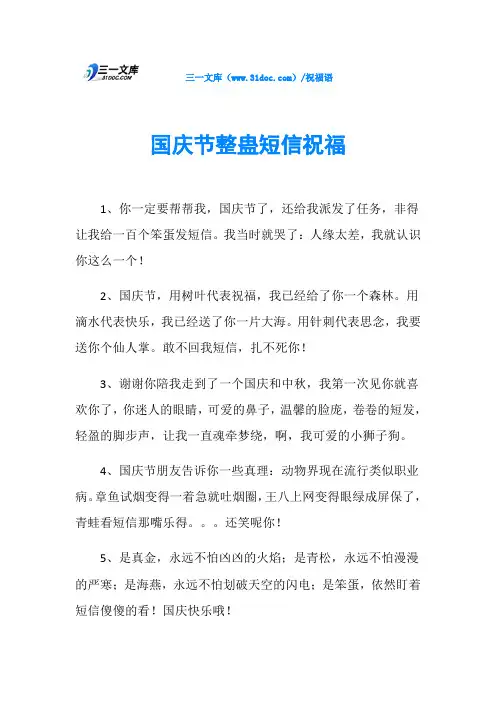 三一文库
31DOC.COM

三一文库（www.31doc.com）/祝福语

国庆节整蛊短信祝福

1、你一定要帮帮我，国庆节了，还给我派发了任务，非得让我给一百个笨蛋发短信。我当时就哭了：人缘太差，我就认识你这么一个！

2、国庆节，用树叶代表祝福，我已经给了你一个森林。用滴水代表快乐，我已经送了你一片大海。用针刺代表思念，我要送你个仙人掌。敢不回我短信，扎不死你！

3、谢谢你陪我走到了一个国庆和中秋，我第一次见你就喜欢你了，你迷人的眼睛，可爱的鼻子，温馨的脸庞，卷卷的短发，轻盈的脚步声，让我一直魂牵梦绕，啊，我可爱的小狮子狗。

4、国庆节朋友告诉你一些真理：动物界现在流行类似职业病。章鱼试烟变得一着急就吐烟圈，王八上网变得眼绿成屏保了，青蛙看短信那嘴乐得。。。还笑呢你！

5、是真金，永远不怕凶凶的火焰；是青松，永远不怕漫漫的严寒；是海燕，永远不怕划破天空的闪电；是笨蛋，依然盯着短信傻傻的看！国庆快乐哦！